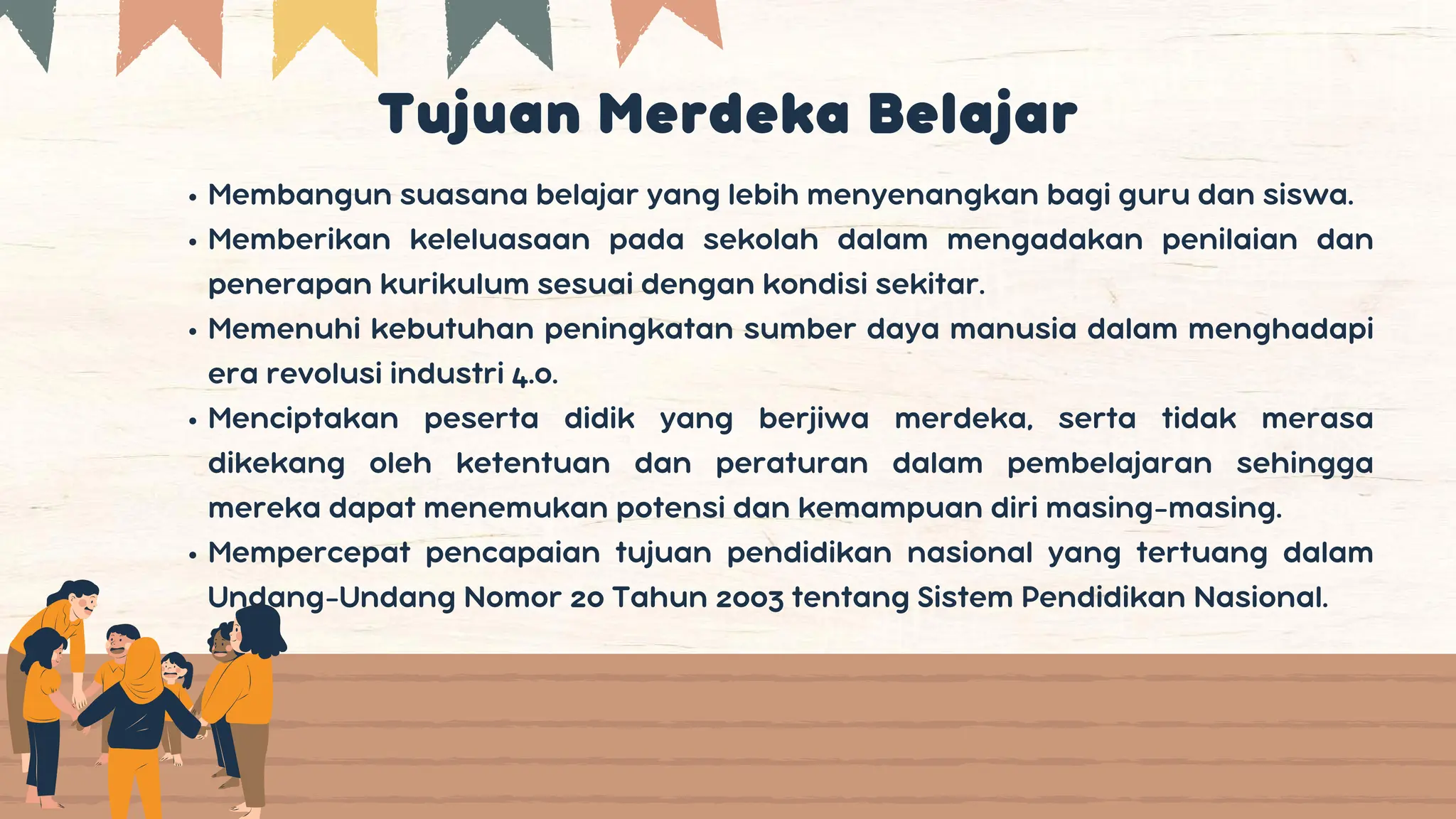 Tujuan Merdeka Belajar

• Membangun suasana belajar yang lebih menyenangkan bagi guru dan siswa.
• Memberikan keleluasaan pada sekolah dalam mengadakan penilaian dan penerapan kurikulum sesuai dengan kondisi sekitar.
• Memenuhi kebutuhan peningkatan sumber daya manusia dalam menghadapi era revolusi industri 4.0.
• Menciptakan peserta didik yang berjiwa merdeka, serta tidak merasa dikekang oleh ketentuan dan peraturan dalam pembelajaran sehingga mereka dapat menemukan potensi dan kemampuan diri masing-masing.
• Mempercepat pencapaian tujuan pendidikan nasional yang tertuang dalam Undang-Undang Nomor 20 Tahun 2003 tentang Sistem Pendidikan Nasional.